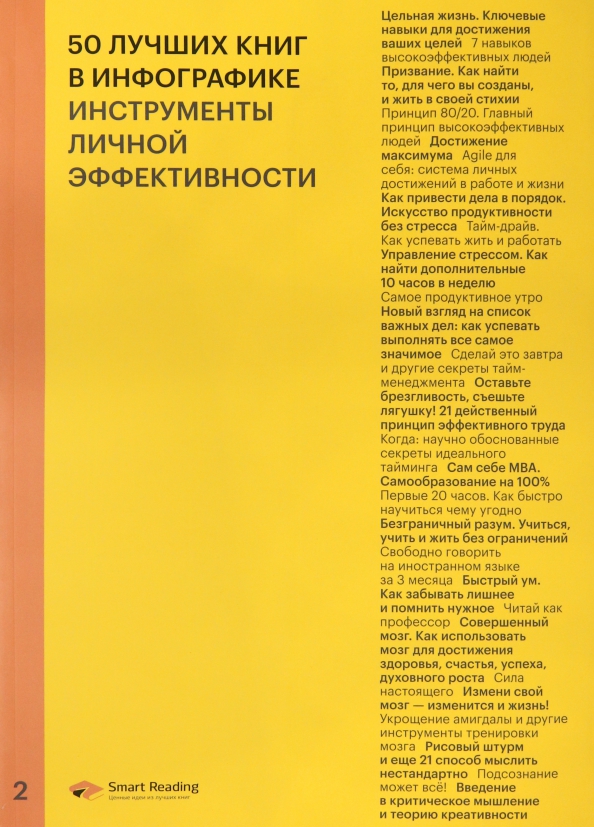 50 ЛУЧШИХ КНИГ В ИНФОГРАФИКЕ
ИНСТРУМЕНТЫ ЛИЧНОЙ ЭФФЕКТИВНОСТИ

Цельная жизнь. Ключевые навыки для достижения ваших целей 7 навыков высокоэффективных людей Призвание. Как найти то, для чего вы созданы, и жить в своей стихии Принцип 80/20. Главный принцип высокоэффективных людей Достижение максимума Agile для себя: система личных достижений в работе и жизни Как привести дела в порядок. Искусство продуктивности без стресса Тайм-драйв. Как успевать жить и работать Управление стрессом. Как найти дополнительные 10 часов в неделю Самое продуктивное утро Новый взгляд на список важных дел: как успевать выполнять все самое значимое Сделай это завтра и другие секреты тайм-менеджмента Оставьте брезгливость, съешьте лягушку! 21 действенный принцип эффективного труда Когда: научно обоснованные секреты идеального тайминга Сам себе MBA. Самообразование на 100% Первые 20 часов. Как быстро научиться чему угодно Безграничный разум. Учиться, учить и жить без ограничений Свободно говорить на иностранном языке за 3 месяца Быстрый ум. Как забывать лишнее и помнить нужное Читай как профессор Совершенный мозг. Как использовать мозг для достижения здоровья, счастья, успеха, духовного роста Сила настоящего Измени свой мозг — изменится и жизнь! Укрощение амигдалы и другие инструменты тренировки мозга Рисовый штурм и еще 21 способ мыслить нестандартно Подсознание может всё! Введение в критическое мышление и теорию креативности

2

Smart Reading
Ценные идеи из лучших книг